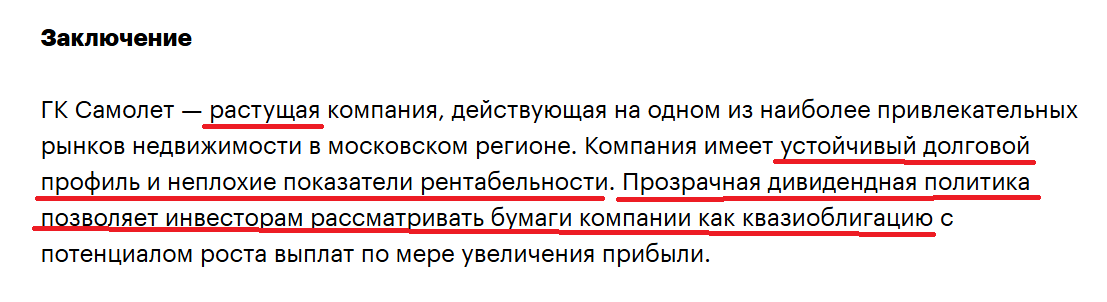 **Заключение**

ГК Самолет — растущая компания, действующая на одном из наиболее привлекательных рынков недвижимости в московском регионе. Компания имеет устойчивый долговой профиль и неплохие показатели рентабельности. Прозрачная дивидендная политика позволяет инвесторам рассматривать бумаги компании как квазиоблигацию с потенциалом роста выплат по мере увеличения прибыли.